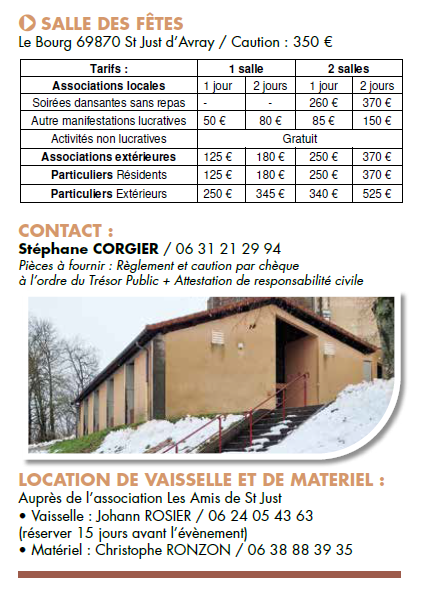 SALLE DES FÊTES
Le Bourg 69870 St Just d'Avray / Caution : 350 €

| Tarifs : | 1 salle | | 2 salles | |
|---|---|---|---|---|
| Associations locales | 1 jour | 2 jours | 1 jour | 2 jours |
| Soirées dansantes sans repas | - | - | 260 € | 370 € |
| Autre manifestations lucratives | 50 € | 80 € | 85 € | 150 € |
| Activités non lucratives | Gratuit | | | |
| Associations extérieures | 125 € | 180 € | 250 € | 370 € |
| Particuliers Résidents | 125 € | 180 € | 250 € | 370 € |
| Particuliers Extérieurs | 250 € | 345 € | 340 € | 525 € |

CONTACT :
Stéphane CORGIER / 06 31 21 29 94
Pièces à fournir : Règlement et caution par chèque à l'ordre du Trésor Public + Attestation de responsabilité civile

LOCATION DE VAISSELLE ET DE MATERIEL :
Auprès de l'association Les Amis de St Just
• Vaisselle : Johann ROSIER / 06 24 05 43 63 (réserver 15 jours avant l'évènement)
• Matériel : Christophe RONZON / 06 38 88 39 35